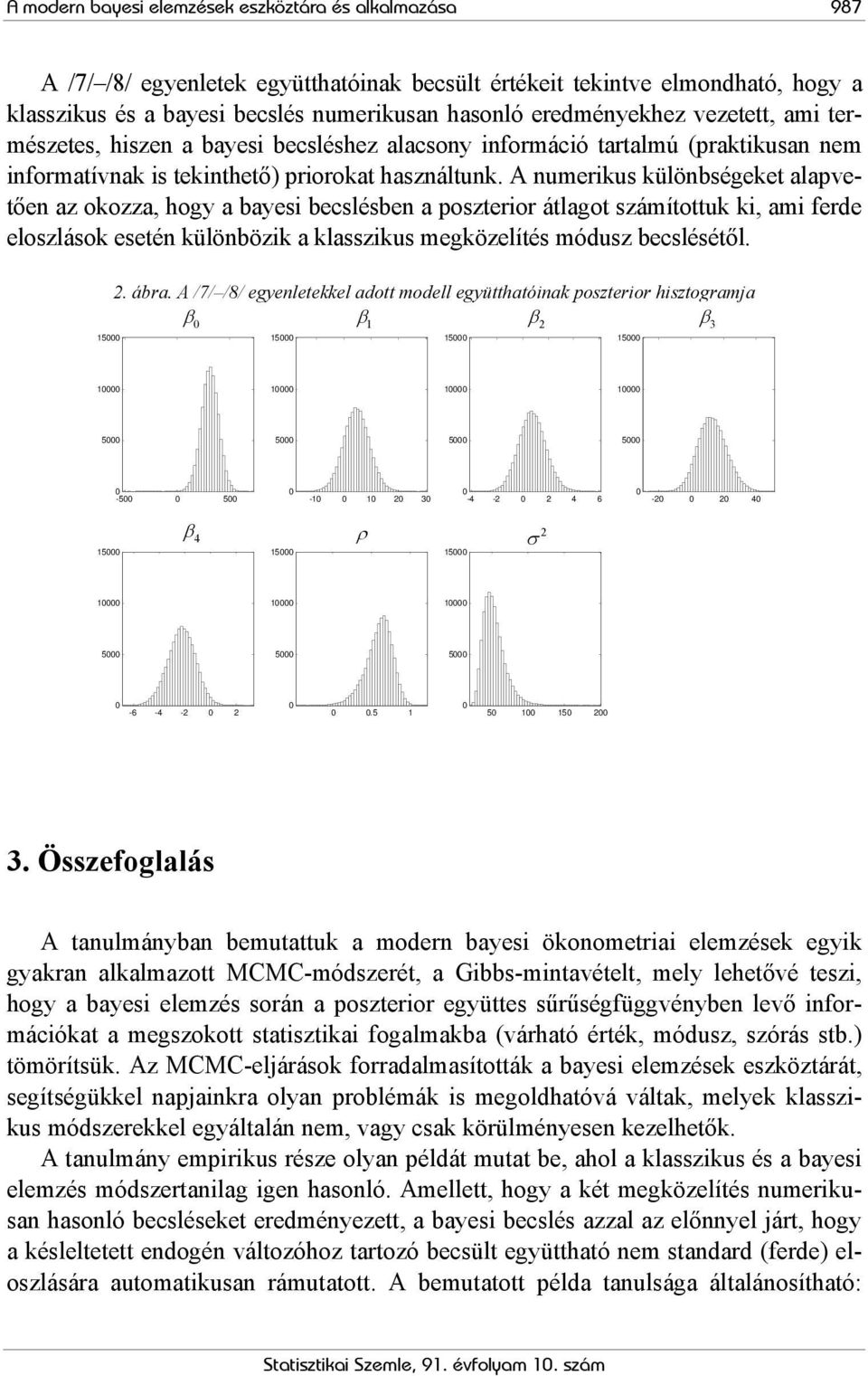 A modern bayesi elemzések eszköztára és alkalmazása 987

A /7/–/8/ egyenletek együtthatóinak becsült értékeit tekintve elmondható, hogy a klasszikus és a bayesi becslés numerikusan hasonló eredményekhez vezetett, ami természetes, hiszen a bayesi becsléshez alacsony információ tartalmú (praktikusan nem informatívnak is tekinthető) priorokat használtunk. A numerikus különbségeket alapvetően az okozza, hogy a bayesi becslésben a poszterior átlagot számítottuk ki, ami ferde eloszlások esetén különbözik a klasszikus megközelítés módusz becslésétől.

2. ábra. A /7/–/8/ egyenletekkel adott modell együtthatóinak poszterior hisztogramja

$\beta_0$

15000
10000
5000
0
-500 0 500

$\beta_1$

15000
10000
5000
0
-10 0 10 20 30

$\beta_2$

15000
10000
5000
0
-4 -2 0 2 4 6

$\beta_3$

15000
10000
5000
0
-20 0 20 40

$\beta_4$

15000
10000
5000
0
-6 -4 -2 0 2

$\rho$

15000
10000
5000
0
0 0.5 1

$\sigma^2$

15000
10000
5000
0
50 100 150 200

3. Összefoglalás

A tanulmányban bemutattuk a modern bayesi ökonometriai elemzések egyik gyakran alkalmazott MCMC-módszerét, a Gibbs-mintavételt, mely lehetővé teszi, hogy a bayesi elemzés során a poszterior együttes sűrűségfüggvényben levő információkat a megszokott statisztikai fogalmakba (várható érték, módusz, szórás stb.) tömörítsük. Az MCMC-eljárások forradalmasították a bayesi elemzések eszköztárát, segítségükkel napjainkra olyan problémák is megoldhatóvá váltak, melyek klasszikus módszerekkel egyáltalán nem, vagy csak körülményesen kezelhetők.

A tanulmány empirikus része olyan példát mutat be, ahol a klasszikus és a bayesi elemzés módszertanilag igen hasonló. Amellett, hogy a két megközelítés numerikusan hasonló becsléseket eredményezett, a bayesi becslés azzal az előnnyel járt, hogy a késleltetett endogén változóhoz tartozó becsült együttható nem standard (ferde) eloszlására automatikusan rámutatott. A bemutatott példa tanulsága általánosítható:

Statisztikai Szemle, 91. évfolyam 10. szám